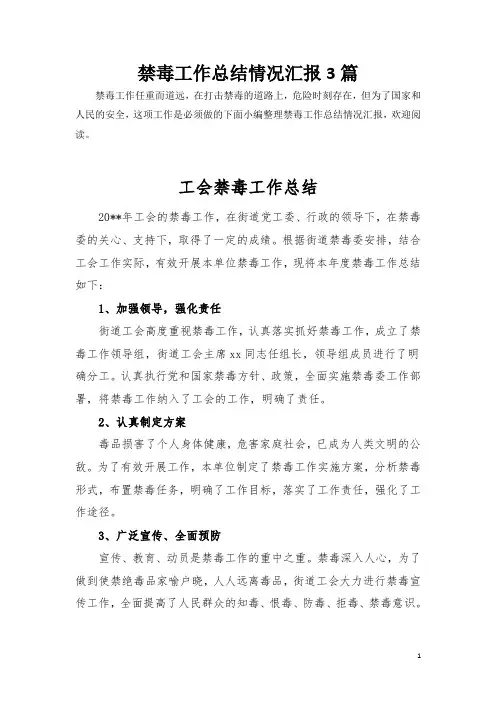 禁毒工作总结情况汇报 3 篇

禁毒工作任重而道远，在打击禁毒的道路上，危险时刻存在，但为了国家和人民的安全，这项工作是必须做的下面小编整理禁毒工作总结情况汇报，欢迎阅读。

工会禁毒工作总结

20**年工会的禁毒工作，在街道党工委、行政的领导下，在禁毒委的关心、支持下，取得了一定的成绩。根据街道禁毒委安排，结合工会工作实际，有效开展本单位禁毒工作，现将本年度禁毒工作总结如下：

1、加强领导，强化责任

街道工会高度重视禁毒工作，认真落实抓好禁毒工作，成立了禁毒工作领导组，街道工会主席 xx 同志任组长，领导组成员进行了明确分工。认真执行党和国家禁毒方针、政策，全面实施禁毒委工作部署，将禁毒工作纳入了工会的工作，明确了责任。

2、认真制定方案

毒品损害了个人身体健康，危害家庭社会，已成为人类文明的公敌。为了有效开展工作，本单位制定了禁毒工作实施方案，分析禁毒形式，布置禁毒任务，明确了工作目标，落实了工作责任，强化了工作途径。

3、广泛宣传、全面预防

宣传、教育、动员是禁毒工作的重中之重。禁毒深入人心，为了做到使禁绝毒品家喻户晓，人人远离毒品，街道工会大力进行禁毒宣传工作，全面提高了人民群众的知毒、恨毒、防毒、拒毒、禁毒意识。

1